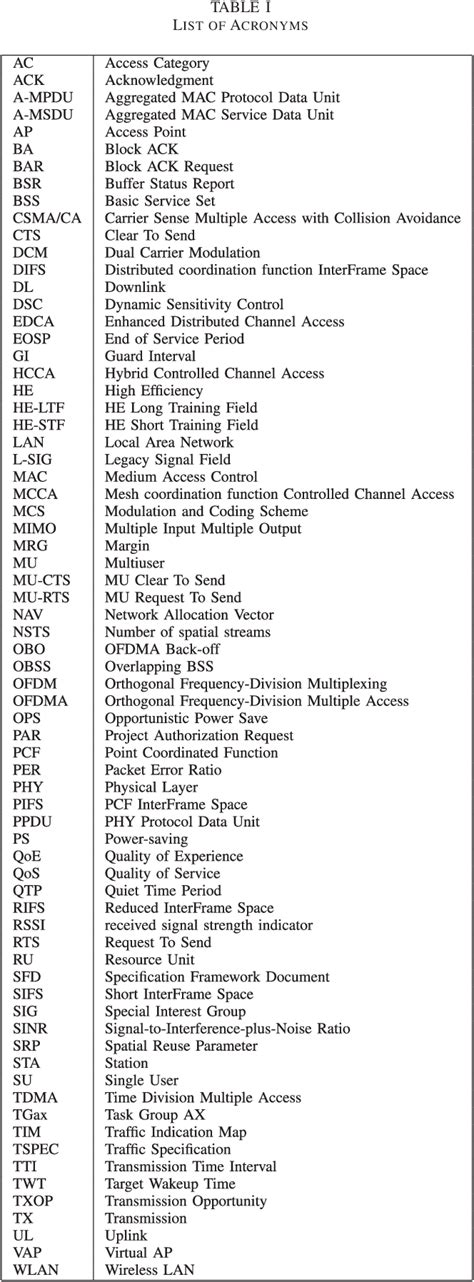 TABLE I
LIST OF ACRONYMS

| | |
|---|---|
| AC | Access Category |
| ACK | Acknowledgment |
| A-MPDU | Aggregated MAC Protocol Data Unit |
| A-MSDU | Aggregated MAC Service Data Unit |
| AP | Access Point |
| BA | Block ACK |
| BAR | Block ACK Request |
| BSR | Buffer Status Report |
| BSS | Basic Service Set |
| CSMA/CA | Carrier Sense Multiple Access with Collision Avoidance |
| CTS | Clear To Send |
| DCM | Dual Carrier Modulation |
| DIFS | Distributed coordination function InterFrame Space |
| DL | Downlink |
| DSC | Dynamic Sensitivity Control |
| EDCA | Enhanced Distributed Channel Access |
| EOSP | End of Service Period |
| GI | Guard Interval |
| HCCA | Hybrid Controlled Channel Access |
| HE | High Efficiency |
| HE-LTF | HE Long Training Field |
| HE-STF | HE Short Training Field |
| LAN | Local Area Network |
| L-SIG | Legacy Signal Field |
| MAC | Medium Access Control |
| MCCA | Mesh coordination function Controlled Channel Access |
| MCS | Modulation and Coding Scheme |
| MIMO | Multiple Input Multiple Output |
| MRG | Margin |
| MU | Multiuser |
| MU-CTS | MU Clear To Send |
| MU-RTS | MU Request To Send |
| NAV | Network Allocation Vector |
| NSTS | Number of spatial streams |
| OBO | OFDMA Back-off |
| OBSS | Overlapping BSS |
| OFDM | Orthogonal Frequency-Division Multiplexing |
| OFDMA | Orthogonal Frequency-Division Multiple Access |
| OPS | Opportunistic Power Save |
| PAR | Project Authorization Request |
| PCF | Point Coordinated Function |
| PER | Packet Error Ratio |
| PHY | Physical Layer |
| PIFS | PCF InterFrame Space |
| PPDU | PHY Protocol Data Unit |
| PS | Power-saving |
| QoE | Quality of Experience |
| QoS | Quality of Service |
| QTP | Quiet Time Period |
| RIFS | Reduced InterFrame Space |
| RSSI | received signal strength indicator |
| RTS | Request To Send |
| RU | Resource Unit |
| SFD | Specification Framework Document |
| SIFS | Short InterFrame Space |
| SIG | Special Interest Group |
| SINR | Signal-to-Interference-plus-Noise Ratio |
| SRP | Spatial Reuse Parameter |
| STA | Station |
| SU | Single User |
| TDMA | Time Division Multiple Access |
| TGax | Task Group AX |
| TIM | Traffic Indication Map |
| TSPEC | Traffic Specification |
| TTI | Transmission Time Interval |
| TWT | Target Wakeup Time |
| TXOP | Transmission Opportunity |
| TX | Transmission |
| UL | Uplink |
| VAP | Virtual AP |
| WLAN | Wireless LAN |